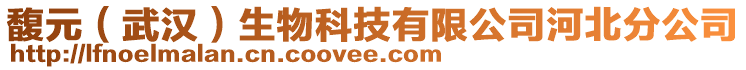 馥元（武汉）生物科技有限公司河北分公司
http://lfnoelmalan.cn.coovee.com